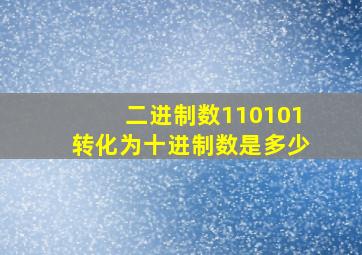 二进制数110101
转化为十进制数是多少